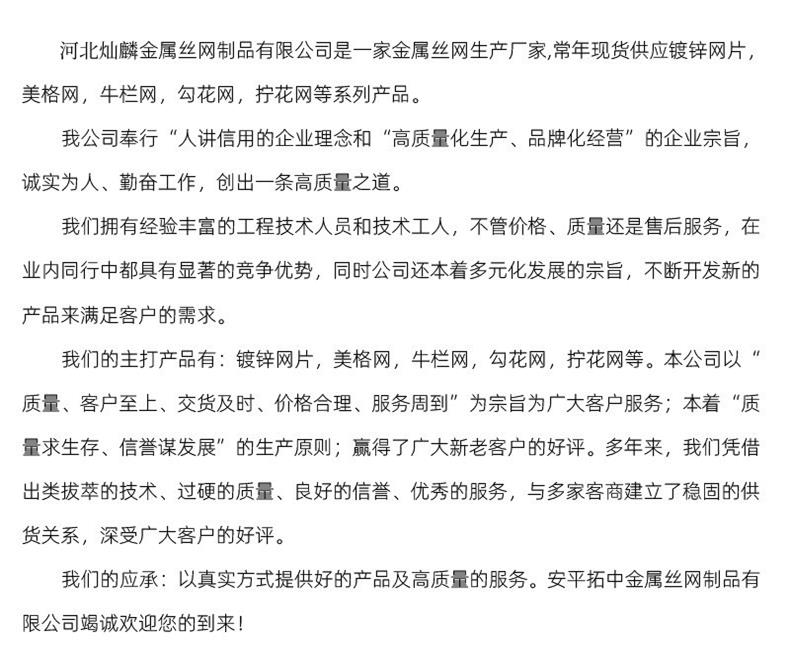 河北灿麟金属丝网制品有限公司是一家金属丝网生产厂家,常年现货供应镀锌网片，美格网，牛栏网，勾花网，拧花网等系列产品。

我公司奉行“人讲信用的企业理念和“高质量化生产、品牌化经营”的企业宗旨，诚实为人、勤奋工作，创出一条高质量之道。

我们拥有经验丰富的工程技术人员和技术工人，不管价格、质量还是售后服务，在业内同行中都具有显著的竞争优势，同时公司还本着多元化发展的宗旨，不断开发新的产品来满足客户的需求。

我们的主打产品有：镀锌网片，美格网，牛栏网，勾花网，拧花网等。本公司以“质量、客户至上、交货及时、价格合理、服务周到”为宗旨为广大客户服务；本着“质量求生存、信誉谋发展”的生产原则；赢得了广大新老客户的好评。多年来，我们凭借出类拔萃的技术、过硬的质量、良好的信誉、优秀的服务，与多家客商建立了稳固的供货关系，深受广大客户的好评。

我们的应承：以真实方式提供好的产品及高质量的服务。安平拓中金属丝网制品有限公司竭诚欢迎您的到来！